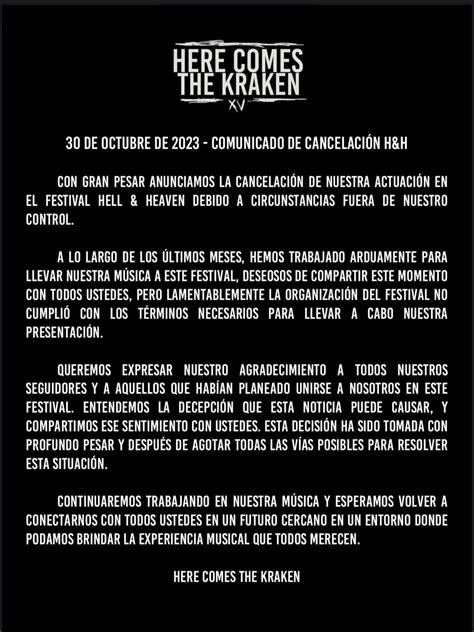 HERE COMES THE KRAKEN
XV

30 DE OCTUBRE DE 2023 - COMUNICADO DE CANCELACIÓN H&H

CON GRAN PESAR ANUNCIAMOS LA CANCELACIÓN DE NUESTRA ACTUACIÓN EN EL FESTIVAL HELL & HEAVEN DEBIDO A CIRCUNSTANCIAS FUERA DE NUESTRO CONTROL.

A LO LARGO DE LOS ÚLTIMOS MESES, HEMOS TRABAJADO ARDUAMENTE PARA LLEVAR NUESTRA MÚSICA A ESTE FESTIVAL, DESEOSOS DE COMPARTIR ESTE MOMENTO CON TODOS USTEDES, PERO LAMENTABLEMENTE LA ORGANIZACIÓN DEL FESTIVAL NO CUMPLIÓ CON LOS TÉRMINOS NECESARIOS PARA LLEVAR A CABO NUESTRA PRESENTACIÓN.

QUEREMOS EXPRESAR NUESTRO AGRADECIMIENTO A TODOS NUESTROS SEGUIDORES Y A AQUELLOS QUE HABÍAN PLANEADO UNIRSE A NOSOTROS EN ESTE FESTIVAL. ENTENDEMOS LA DECEPCIÓN QUE ESTA NOTICIA PUEDE CAUSAR, Y COMPARTIMOS ESE SENTIMIENTO CON USTEDES. ESTA DECISIÓN HA SIDO TOMADA CON PROFUNDO PESAR Y DESPUÉS DE AGOTAR TODAS LAS VÍAS POSIBLES PARA RESOLVER ESTA SITUACIÓN.

CONTINUAREMOS TRABAJANDO EN NUESTRA MÚSICA Y ESPERAMOS VOLVER A CONECTARNOS CON TODOS USTEDES EN UN FUTURO CERCANO EN UN ENTORNO DONDE PODAMOS BRINDAR LA EXPERIENCIA MUSICAL QUE TODOS MERECEN.

HERE COMES THE KRAKEN